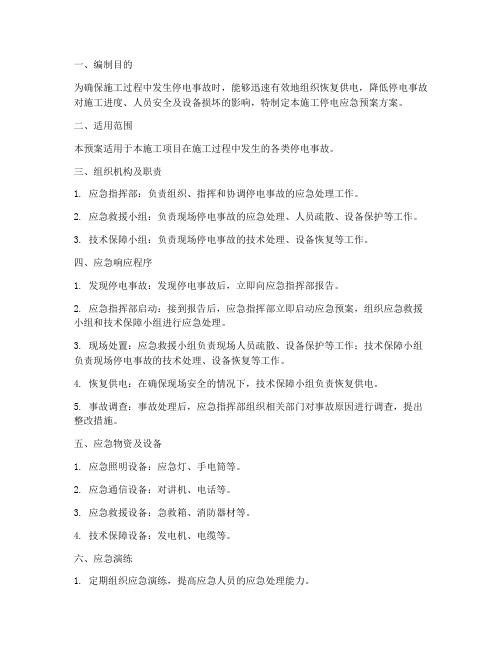 一、编制目的

为确保施工过程中发生停电事故时，能够迅速有效地组织恢复供电，降低停电事故对施工进度、人员安全及设备损坏的影响，特制定本施工停电应急预案方案。

二、适用范围

本预案适用于本施工项目在施工过程中发生的各类停电事故。

三、组织机构及职责

1. 应急指挥部：负责组织、指挥和协调停电事故的应急处理工作。

2. 应急救援小组：负责现场停电事故的应急处理、人员疏散、设备保护等工作。

3. 技术保障小组：负责现场停电事故的技术处理、设备恢复等工作。

四、应急响应程序

1. 发现停电事故：发现停电事故后，立即向应急指挥部报告。

2. 应急指挥部启动：接到报告后，应急指挥部立即启动应急预案，组织应急救援小组和技术保障小组进行应急处理。

3. 现场处置：应急救援小组负责现场人员疏散、设备保护等工作；技术保障小组负责现场停电事故的技术处理、设备恢复等工作。

4. 恢复供电：在确保现场安全的情况下，技术保障小组负责恢复供电。

5. 事故调查：事故处理后，应急指挥部组织相关部门对事故原因进行调查，提出整改措施。

五、应急物资及设备

1. 应急照明设备：应急灯、手电筒等。

2. 应急通信设备：对讲机、电话等。

3. 应急救援设备：急救箱、消防器材等。

4. 技术保障设备：发电机、电缆等。

六、应急演练

1. 定期组织应急演练，提高应急人员的应急处理能力。